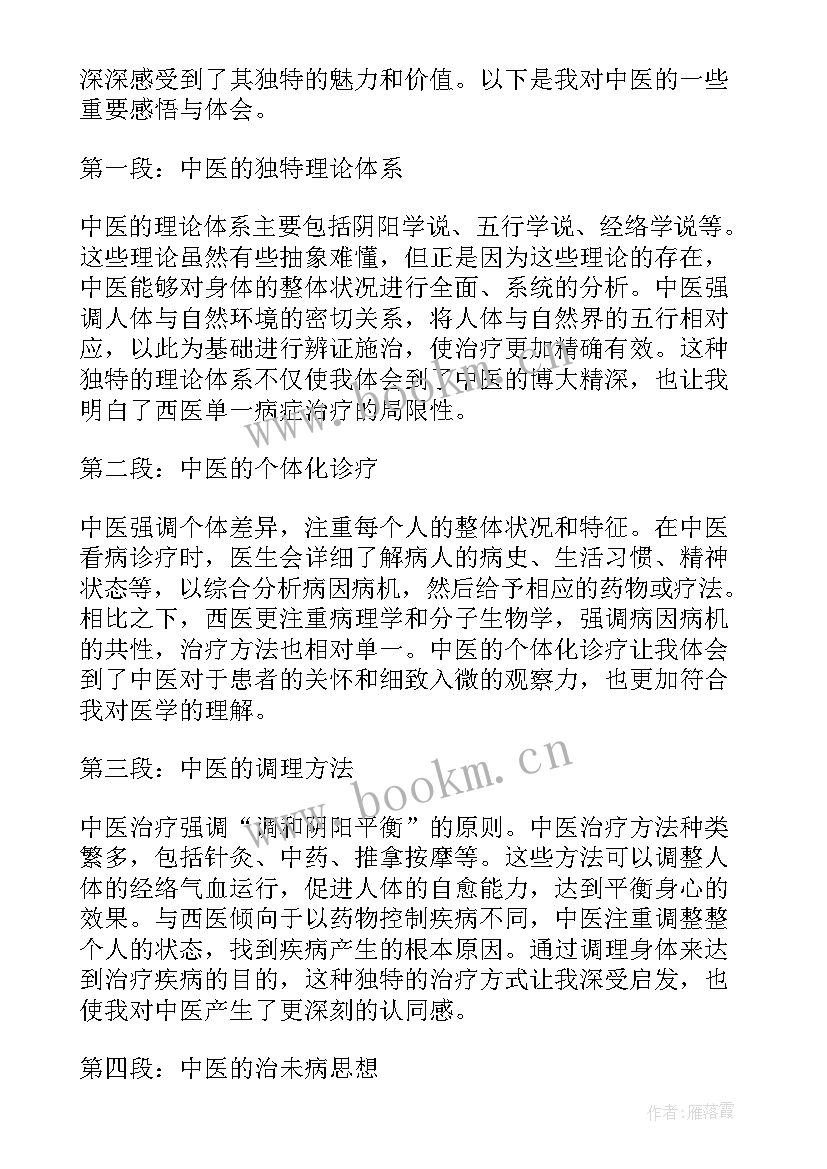 深深感受到了其独特的魅力和价值。以下是我对中医的一些重要感悟与体会。

第一段：中医的独特理论体系

中医的理论体系主要包括阴阳学说、五行学说、经络学说等。这些理论虽然有些抽象难懂，但正是因为这些理论的存在，中医能够对身体的整体状况进行全面、系统的分析。中医强调人体与自然环境的密切关系，将人体与自然界的五行相对应，以此为基础进行辨证施治，使治疗更加精确有效。这种独特的理论体系不仅使我体会到了中医的博大精深，也让我明白了西医单一病症治疗的局限性。

第二段：中医的个体化诊疗

中医强调个体差异，注重每个人的整体状况和特征。在中医看病诊疗时，医生会详细了解病人的病史、生活习惯、精神状态等，以综合分析病因病机，然后给予相应的药物或疗法。相比之下，西医更注重病理学和分子生物学，强调病因病机的共性，治疗方法也相对单一。中医的个体化诊疗让我体会到了中医对于患者的关怀和细致入微的观察力，也更加符合我对医学的理解。

第三段：中医的调理方法

中医治疗强调“调和阴阳平衡”的原则。中医治疗方法种类繁多，包括针灸、中药、推拿按摩等。这些方法可以调整人体的经络气血运行，促进人体的自愈能力，达到平衡身心的效果。与西医倾向于以药物控制疾病不同，中医注重调整整个人的状态，找到疾病产生的根本原因。通过调理身体来达到治疗疾病的目的，这种独特的治疗方式让我深受启发，也使我对中医产生了更深刻的认同感。

第四段：中医的治未病思想

www.bookm.cn

作者：雁落霞